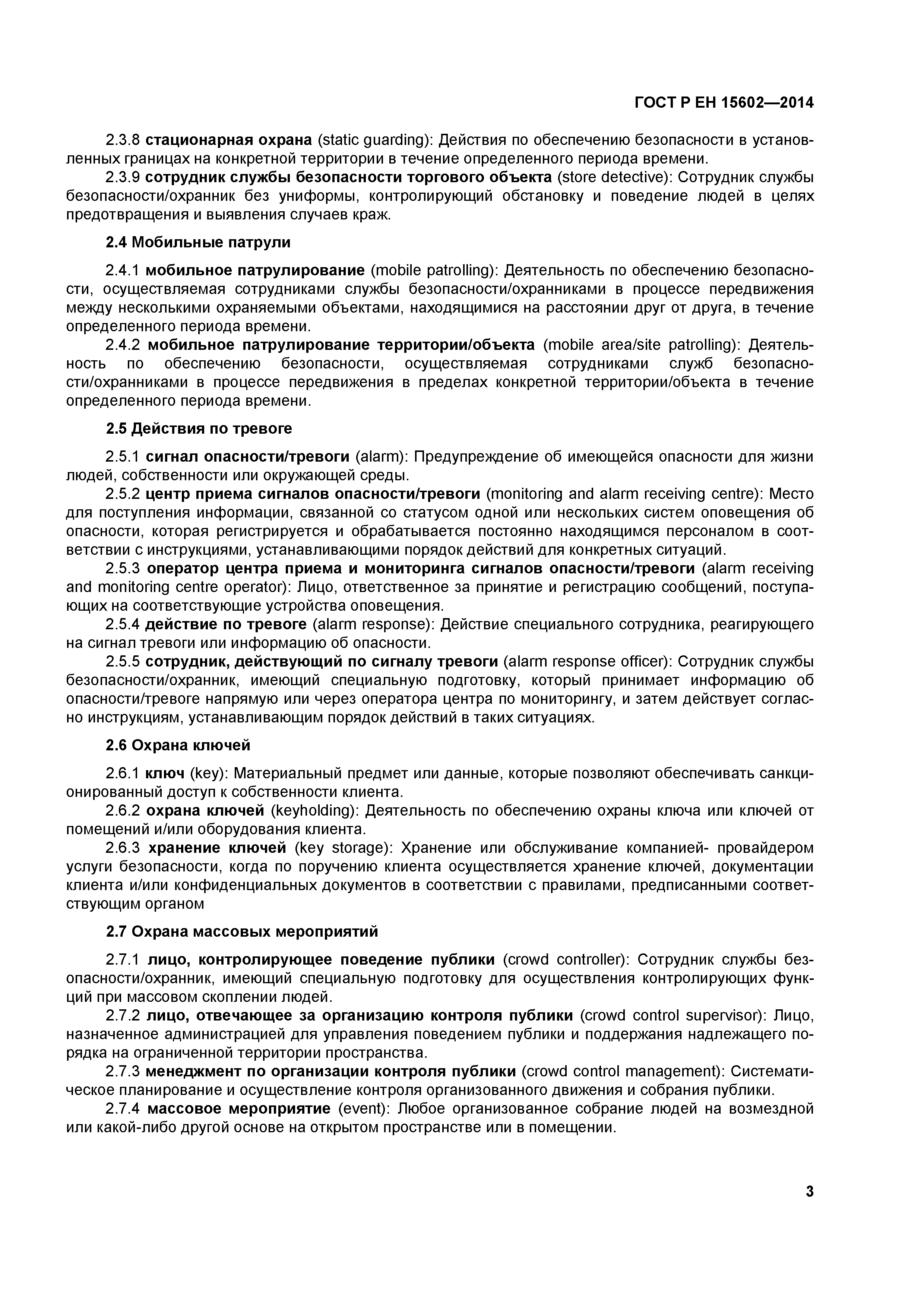 ГОСТ Р ЕН 15602—2014

2.3.8 стационарная охрана (static guarding): Действия по обеспечению безопасности в установленных границах на конкретной территории в течение определенного периода времени.

2.3.9 сотрудник службы безопасности торгового объекта (store detective): Сотрудник службы безопасности/охранник без униформы, контролирующий обстановку и поведение людей в целях предотвращения и выявления случаев краж.

2.4 Мобильные патрули

2.4.1 мобильное патрулирование (mobile patrolling): Деятельность по обеспечению безопасности, осуществляемая сотрудниками службы безопасности/охранниками в процессе передвижения между несколькими охраняемыми объектами, находящимися на расстоянии друг от друга, в течение определенного периода времени.

2.4.2 мобильное патрулирование территории/объекта (mobile area/site patrolling): Деятельность по обеспечению безопасности, осуществляемая сотрудниками служб безопасности/охранниками в процессе передвижения в пределах конкретной территории/объекта в течение определенного периода времени.

2.5 Действия по тревоге

2.5.1 сигнал опасности/тревоги (alarm): Предупреждение об имеющейся опасности для жизни людей, собственности или окружающей среды.

2.5.2 центр приема сигналов опасности/тревоги (monitoring and alarm receiving centre): Место для поступления информации, связанной со статусом одной или нескольких систем оповещения об опасности, которая регистрируется и обрабатывается постоянно находящимся персоналом в соответствии с инструкциями, устанавливающими порядок действий для конкретных ситуаций.

2.5.3 оператор центра приема и мониторинга сигналов опасности/тревоги (alarm receiving and monitoring centre operator): Лицо, ответственное за принятие и регистрацию сообщений, поступающих на соответствующие устройства оповещения.

2.5.4 действие по тревоге (alarm response): Действие специального сотрудника, реагирующего на сигнал тревоги или информацию об опасности.

2.5.5 сотрудник, действующий по сигналу тревоги (alarm response officer): Сотрудник службы безопасности/охранник, имеющий специальную подготовку, который принимает информацию об опасности/тревоге напрямую или через оператора центра по мониторингу, и затем действует согласно инструкциям, устанавливающим порядок действий в таких ситуациях.

2.6 Охрана ключей

2.6.1 ключ (key): Материальный предмет или данные, которые позволяют обеспечивать санкционированный доступ к собственности клиента.

2.6.2 охрана ключей (keyholding): Деятельность по обеспечению охраны ключа или ключей от помещений и/или оборудования клиента.

2.6.3 хранение ключей (key storage): Хранение или обслуживание компанией- провайдером услуги безопасности, когда по поручению клиента осуществляется хранение ключей, документации клиента и/или конфиденциальных документов в соответствии с правилами, предписанными соответствующим органом

2.7 Охрана массовых мероприятий

2.7.1 лицо, контролирующее поведение публики (crowd controller): Сотрудник службы безопасности/охранник, имеющий специальную подготовку для осуществления контролирующих функций при массовом скоплении людей.

2.7.2 лицо, отвечающее за организацию контроля публики (crowd control supervisor): Лицо, назначенное администрацией для управления поведением публики и поддержания надлежащего порядка на ограниченной территории пространства.

2.7.3 менеджмент по организации контроля публики (crowd control management): Систематическое планирование и осуществление контроля организованного движения и собрания публики.

2.7.4 массовое мероприятие (event): Любое организованное собрание людей на возмездной или какой-либо другой основе на открытом пространстве или в помещении.

3